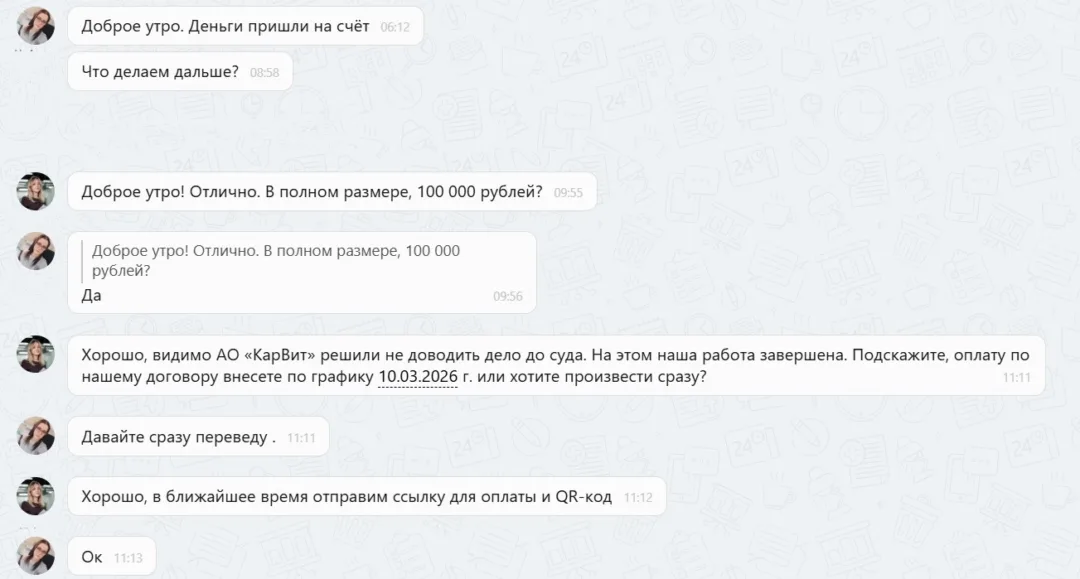 Доброе утро. Деньги пришли на счёт 06:12

Что делаем дальше? 08:58

Доброе утро! Отлично. В полном размере, 100 000 рублей? 09:55

Доброе утро! Отлично. В полном размере, 100 000 рублей?
Да 09:56

Хорошо, видимо АО «КарВит» решили не доводить дело до суда. На этом наша работа завершена. Подскажите, оплату по нашему договору внесете по графику 10.03.2026 г. или хотите произвести сразу? 11:11

Давайте сразу переведу . 11:11

Хорошо, в ближайшее время отправим ссылку для оплаты и QR-код 11:12

Ок 11:13